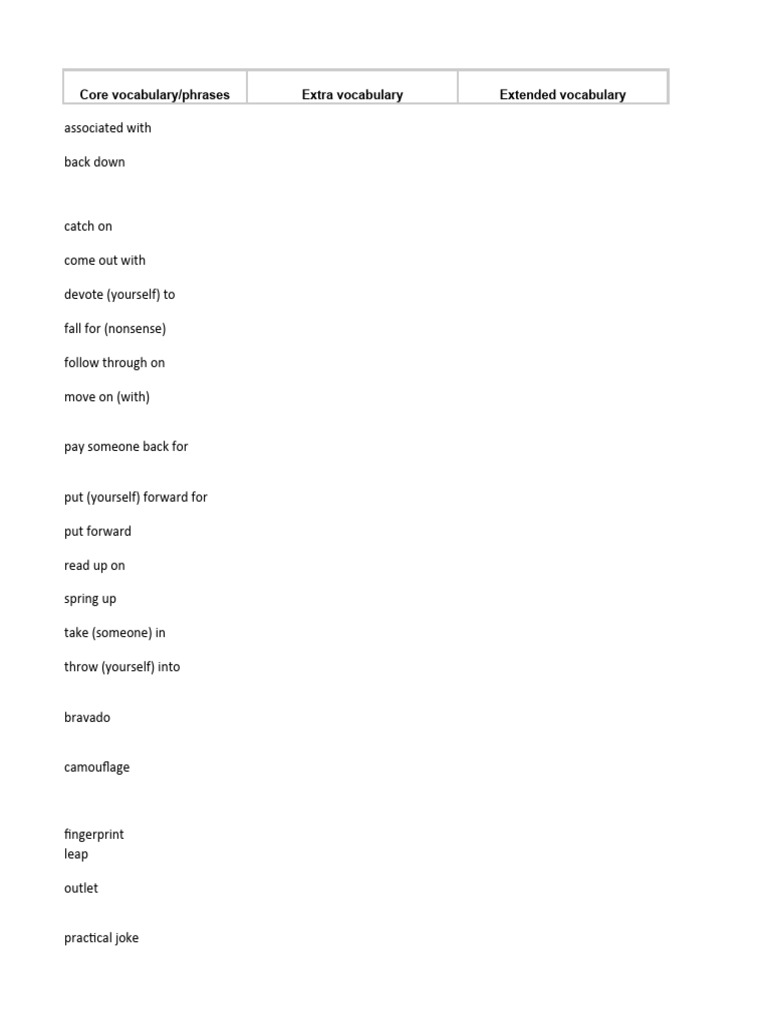 | Core vocabulary/phrases | Extra vocabulary | Extended vocabulary |
|---|---|---|

associated with

back down

catch on

come out with

devote (yourself) to

fall for (nonsense)

follow through on

move on (with)

pay someone back for

put (yourself) forward for

put forward

read up on

spring up

take (someone) in

throw (yourself) into

bravado

camouflage

fingerprint
leap

outlet

practical joke